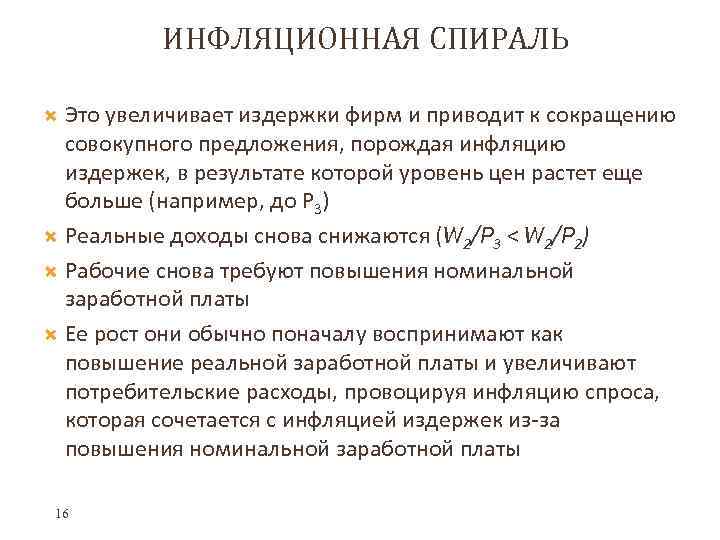 ИНФЛЯЦИОННАЯ СПИРАЛЬ

Это увеличивает издержки фирм и приводит к сокращению совокупного предложения, порождая инфляцию издержек, в результате которой уровень цен растет еще больше (например, до $P_3$)

Реальные доходы снова снижаются ($W_2/P_3 < W_2/P_2$)

Рабочие снова требуют повышения номинальной заработной платы

Ее рост они обычно поначалу воспринимают как повышение реальной заработной платы и увеличивают потребительские расходы, провоцируя инфляцию спроса, которая сочетается с инфляцией издержек из-за повышения номинальной заработной платы

16